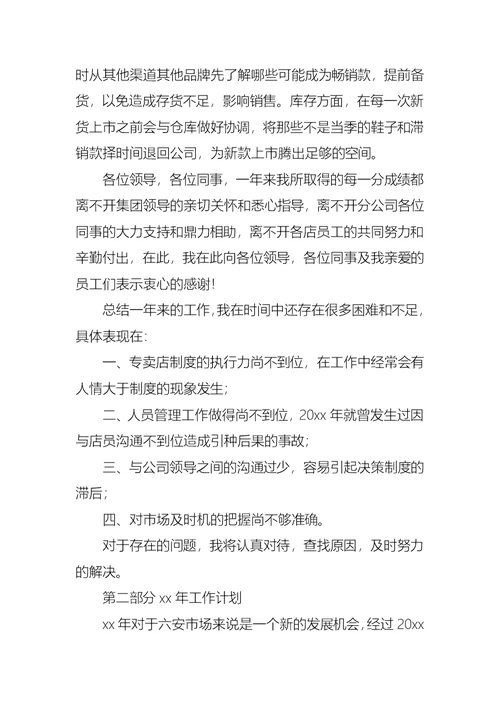 时从其他渠道其他品牌先了解哪些可能成为畅销款，提前备货，以免造成存货不足，影响销售。库存方面，在每一次新货上市之前会与仓库做好协调，将那些不是当季的鞋子和滞销款择时间退回公司，为新款上市腾出足够的空间。

各位领导，各位同事，一年来我所取得的每一分成绩都离不开集团领导的亲切关怀和悉心指导，离不开分公司各位同事的大力支持和鼎力相助，离不开各店员工的共同努力和辛勤付出，在此，我在此向各位领导，各位同事及我亲爱的员工们表示衷心的感谢！

总结一年来的工作，我在时间中还存在很多困难和不足，具体表现在：

一、专卖店制度的执行力尚不到位，在工作中经常会有人情大于制度的现象发生；

二、人员管理工作做得尚不到位，20xx 年就曾发生过因与店员沟通不到位造成引种后果的事故；

三、与公司领导之间的沟通过少，容易引起决策制度的滞后；

四、对市场及时机的把握尚不够准确。

对于存在的问题，我将认真对待，查找原因，及时努力的解决。

第二部分 xx 年工作计划

xx 年对于六安市场来说是一个新的发展机会，经过 20xx